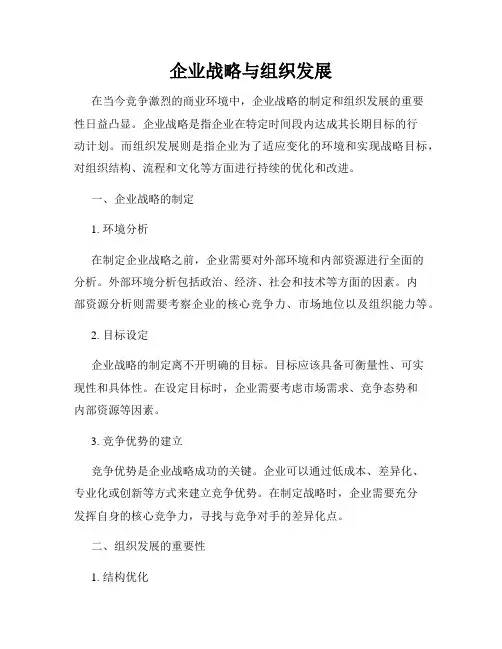 企业战略与组织发展

在当今竞争激烈的商业环境中，企业战略的制定和组织发展的重要性日益凸显。企业战略是指企业在特定时间段内达成其长期目标的行动计划。而组织发展则是指企业为了适应变化的环境和实现战略目标，对组织结构、流程和文化等方面进行持续的优化和改进。

一、企业战略的制定

1. 环境分析

在制定企业战略之前，企业需要对外部环境和内部资源进行全面的分析。外部环境分析包括政治、经济、社会和技术等方面的因素。内部资源分析则需要考察企业的核心竞争力、市场地位以及组织能力等。

2. 目标设定

企业战略的制定离不开明确的目标。目标应该具备可衡量性、可实现性和具体性。在设定目标时，企业需要考虑市场需求、竞争态势和内部资源等因素。

3. 竞争优势的建立

竞争优势是企业战略成功的关键。企业可以通过低成本、差异化、专业化或创新等方式来建立竞争优势。在制定战略时，企业需要充分发挥自身的核心竞争力，寻找与竞争对手的差异化点。

二、组织发展的重要性

1. 结构优化